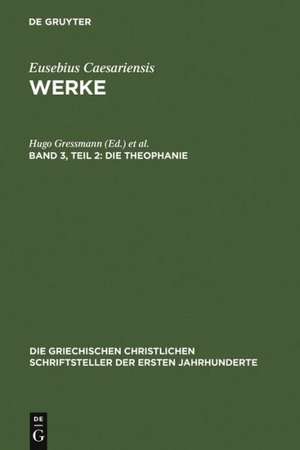 DE GRUYTER

Eusebius Caesariensis
WERKE

Hugo Gressmann (Ed.) et al.
BAND 3, TEIL 2: DIE THEOPHANIE

DIE GRIECHISCHEN CHRISTLICHEN SCHRIFTSTELLER DER ERSTEN JAHRHUNDERTE

DE
G